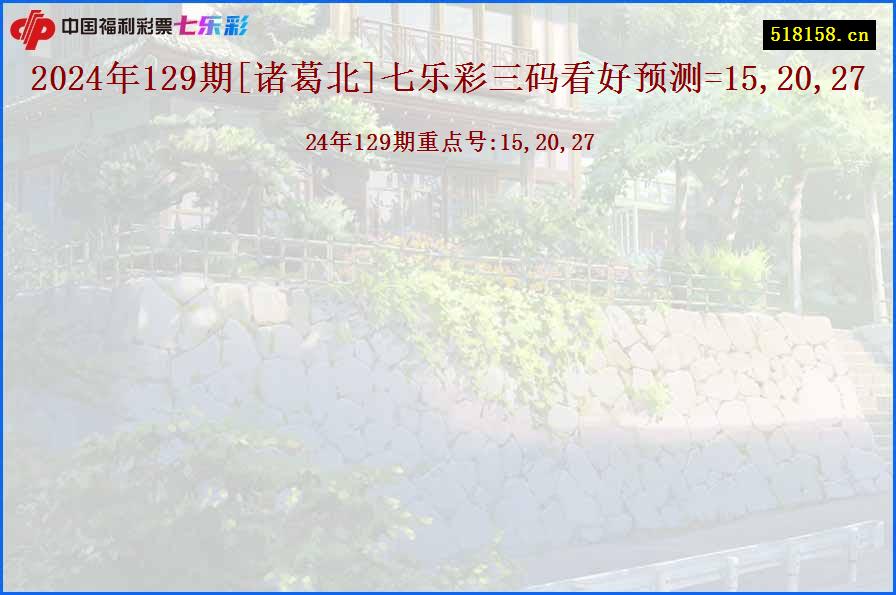 中国福利彩票七乐彩

518158.cn

2024年129期[诸葛北]七乐彩三码看好预测=15,20,27

24年129期重点号:15,20,27